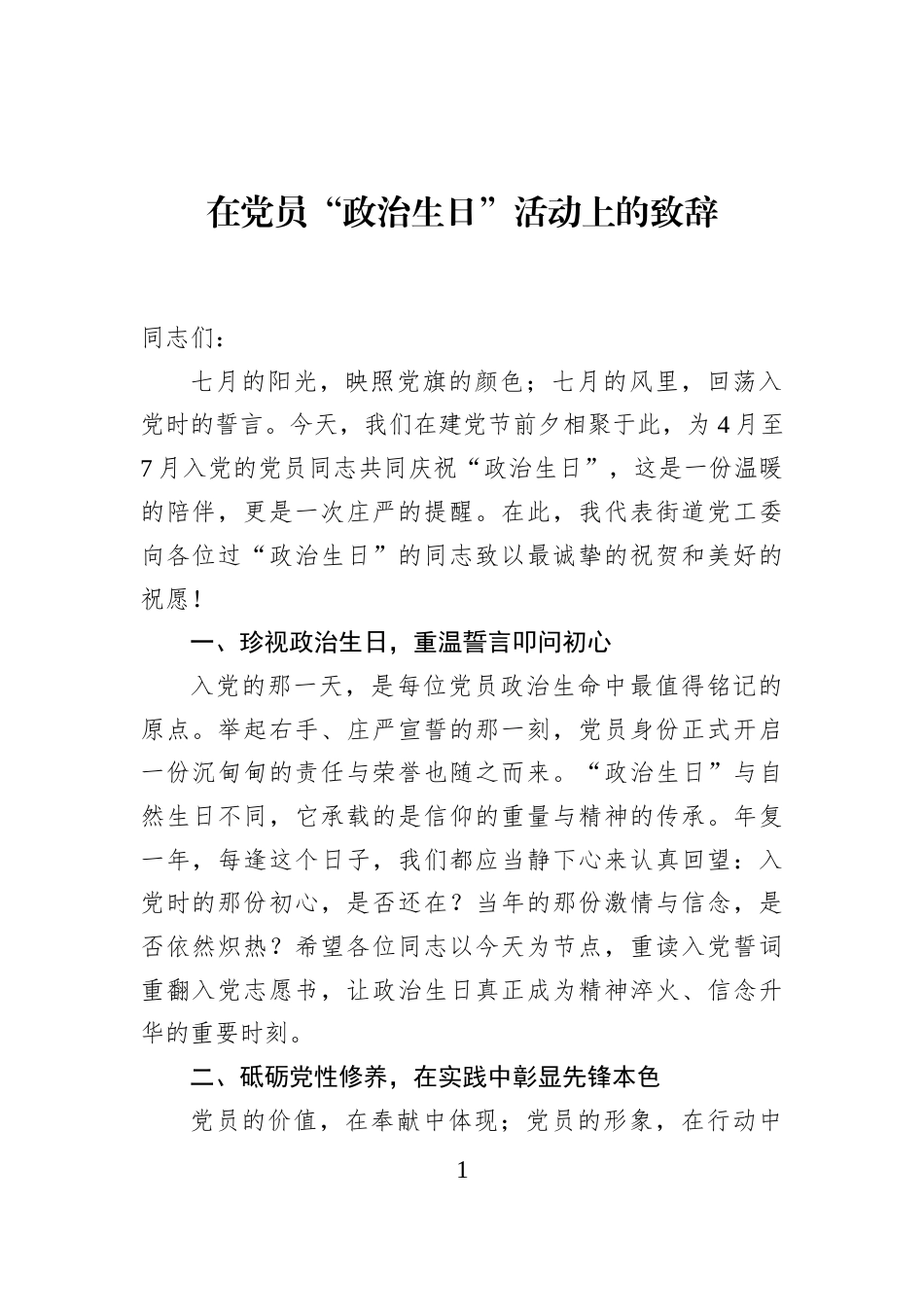 在党员“政治生日”活动上的致辞

同志们：

七月的阳光，映照党旗的颜色；七月的风里，回荡入党时的誓言。今天，我们在建党节前夕相聚于此，为4月至7月入党的党员同志共同庆祝“政治生日”，这是一份温暖的陪伴，更是一次庄严的提醒。在此，我代表街道党工委向各位过“政治生日”的同志致以最诚挚的祝贺和美好的祝愿！

一、珍视政治生日，重温誓言叩问初心

入党的那一天，是每位党员政治生命中最值得铭记的原点。举起右手、庄严宣誓的那一刻，党员身份正式开启一份沉甸甸的责任与荣誉也随之而来。“政治生日”与自然生日不同，它承载的是信仰的重量与精神的传承。年复一年，每逢这个日子，我们都应当静下心来认真回望：入党时的那份初心，是否还在？当年的那份激情与信念，是否依然炽热？希望各位同志以今天为节点，重读入党誓词重翻入党志愿书，让政治生日真正成为精神淬火、信念升华的重要时刻。

二、砥砺党性修养，在实践中彰显先锋本色

党员的价值，在奉献中体现；党员的形象，在行动中

1